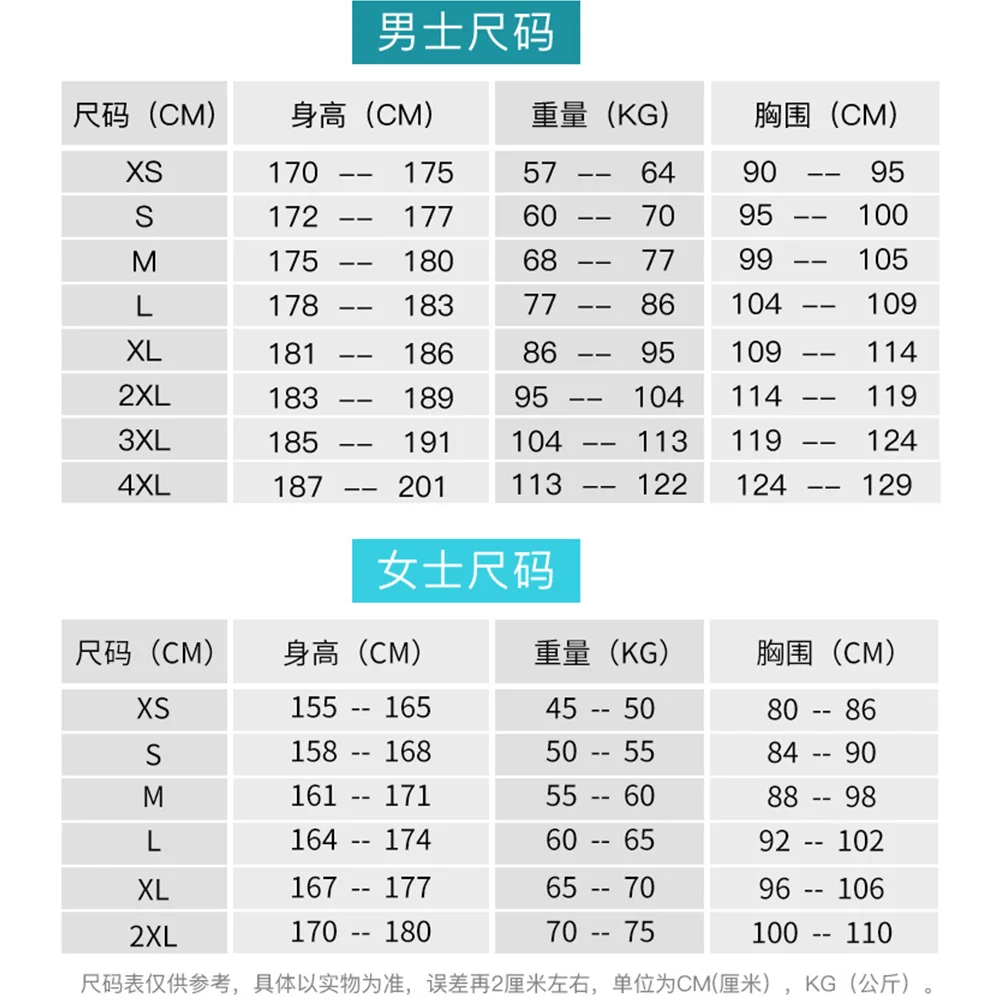 男士尺码

| 尺码（CM） | 身高（CM） | 重量（KG） | 胸围（CM） |
|---|---|---|---|
| XS | 170 -- 175 | 57 -- 64 | 90 -- 95 |
| S | 172 -- 177 | 60 -- 70 | 95 -- 100 |
| M | 175 -- 180 | 68 -- 77 | 99 -- 105 |
| L | 178 -- 183 | 77 -- 86 | 104 -- 109 |
| XL | 181 -- 186 | 86 -- 95 | 109 -- 114 |
| 2XL | 183 -- 189 | 95 -- 104 | 114 -- 119 |
| 3XL | 185 -- 191 | 104 -- 113 | 119 -- 124 |
| 4XL | 187 -- 201 | 113 -- 122 | 124 -- 129 |

女士尺码

| 尺码（CM） | 身高（CM） | 重量（KG） | 胸围（CM） |
|---|---|---|---|
| XS | 155 -- 165 | 45 -- 50 | 80 -- 86 |
| S | 158 -- 168 | 50 -- 55 | 84 -- 90 |
| M | 161 -- 171 | 55 -- 60 | 88 -- 98 |
| L | 164 -- 174 | 60 -- 65 | 92 -- 102 |
| XL | 167 -- 177 | 65 -- 70 | 96 -- 106 |
| 2XL | 170 -- 180 | 70 -- 75 | 100 -- 110 |

尺码表仅供参考，具体以实物为准，误差再2厘米左右，单位为CM(厘米），KG（公斤）。